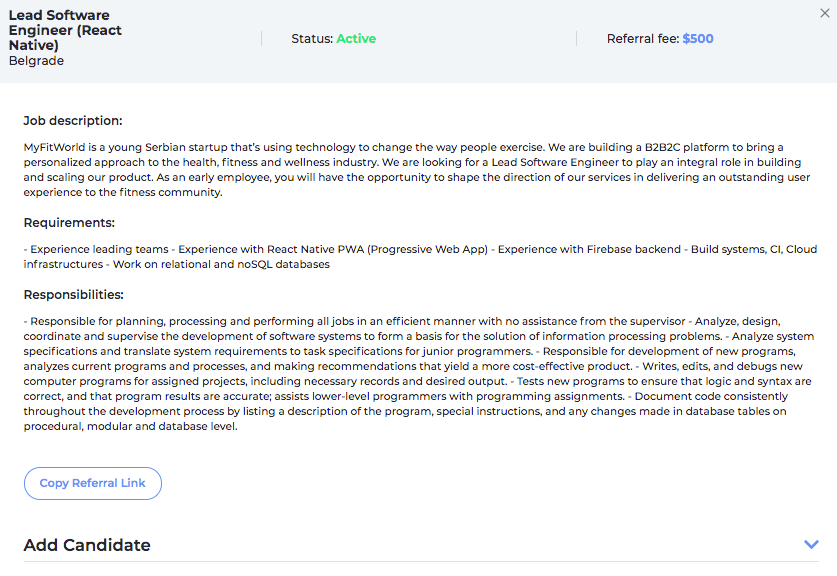 Lead Software Engineer (React Native)
Belgrade

Status: Active

Referral fee: $500

×

Job description:

MyFitWorld is a young Serbian startup that's using technology to change the way people exercise. We are building a B2B2C platform to bring a personalized approach to the health, fitness and wellness industry. We are looking for a Lead Software Engineer to play an integral role in building and scaling our product. As an early employee, you will have the opportunity to shape the direction of our services in delivering an outstanding user experience to the fitness community.

Requirements:

- Experience leading teams - Experience with React Native PWA (Progressive Web App) - Experience with Firebase backend - Build systems, CI, Cloud infrastructures - Work on relational and noSQL databases

Responsibilities:

- Responsible for planning, processing and performing all jobs in an efficient manner with no assistance from the supervisor - Analyze, design, coordinate and supervise the development of software systems to form a basis for the solution of information processing problems. - Analyze system specifications and translate system requirements to task specifications for junior programmers. - Responsible for development of new programs, analyzes current programs and processes, and making recommendations that yield a more cost-effective product. - Writes, edits, and debugs new computer programs for assigned projects, including necessary records and desired output. - Tests new programs to ensure that logic and syntax are correct, and that program results are accurate; assists lower-level programmers with programming assignments. - Document code consistently throughout the development process by listing a description of the program, special instructions, and any changes made in database tables on procedural, modular and database level.

Copy Referral Link

Add Candidate